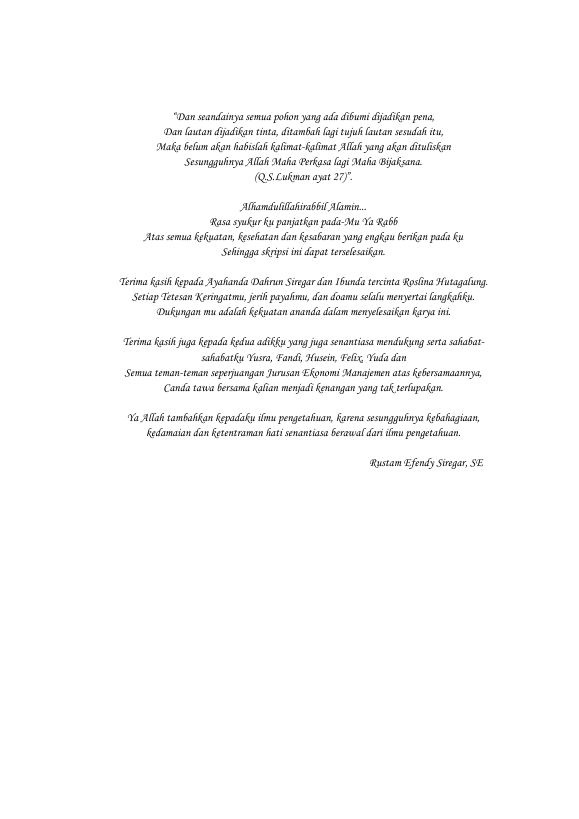 "Dan seandainya semua pohon yang ada dibumi dijadikan pena,
Dan lautan dijadikan tinta, ditambah lagi tujuh lautan sesudah itu,
Maka belum akan habislah kalimat-kalimat Allah yang akan dituliskan
Sesungguhnya Allah Maha Perkasa lagi Maha Bijaksana.
(Q.S.Lukman ayat 27)".

Alhamdulillahirabbil Alamin...
Rasa syukur ku panjatkan pada-Mu Ya Rabb
Atas semua kekuatan, kesehatan dan kesabaran yang engkau berikan pada ku
Sehingga skripsi ini dapat terselesaikan.

Terima kasih kepada Ayahanda Dahrun Siregar dan Ibunda tercinta Roslina Hutagalung.
Setiap Tetesan Keringatmu, jerih payahmu, dan doamu selalu menyertai langkahku.
Dukungan mu adalah kekuatan ananda dalam menyelesaikan karya ini.

Terima kasih juga kepada kedua adikku yang juga senantiasa mendukung serta sahabat-sahabatku Yusra, Fandi, Husein, Felix, Yuda dan
Semua teman-teman seperjuangan Jurusan Ekonomi Manajemen atas kebersamaannya,
Canda tawa bersama kalian menjadi kenangan yang tak terlupakan.

Ya Allah tambahkan kepadaku ilmu pengetahuan, karena sesungguhnya kebahagiaan,
kedamaian dan ketentraman hati senantiasa berawal dari ilmu pengetahuan.

Rustam Efendy Siregar, SE